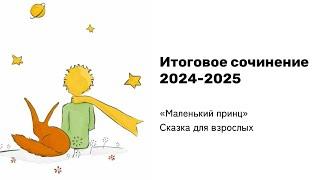 Итоговое сочинение 2024-2025

«Маленький принц»
Сказка для взрослых